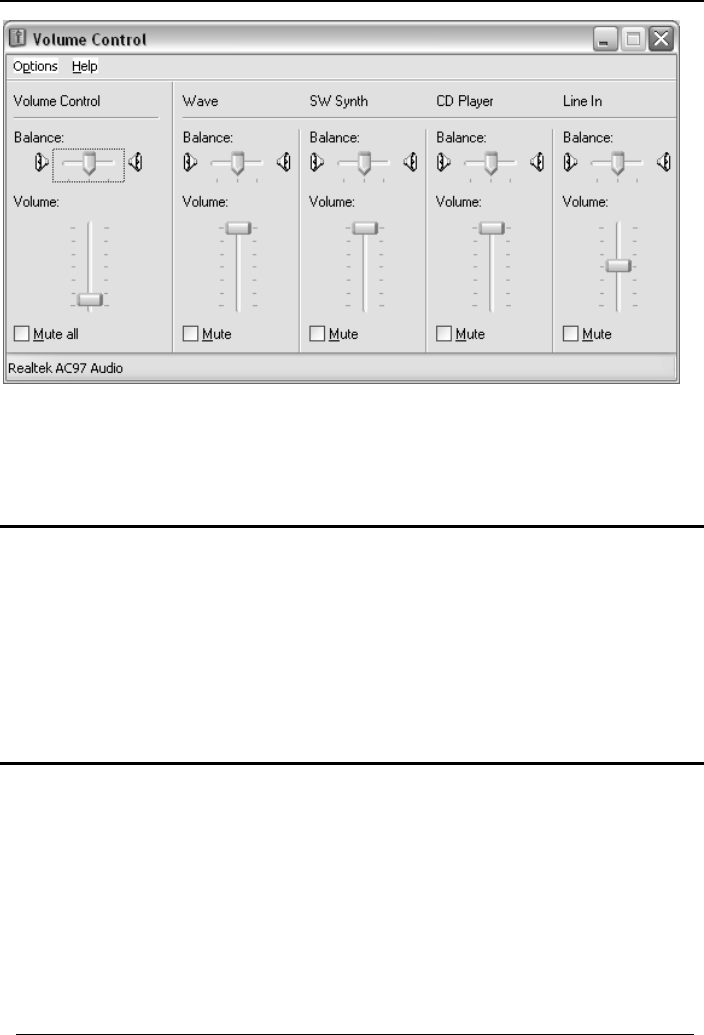 Volume Control

Options Help

Volume Control

Balance:

Volume:

Mute all

Wave

Balance:

Volume:

Mute

SW Synth

Balance:

Volume:

Mute

CD Player

Balance:

Volume:

Mute

Line In

Balance:

Volume:

Mute

Realtek AC97 Audio